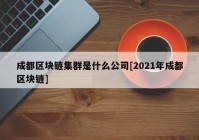 成都区块链集群是什么公司[2021年成都区块链]